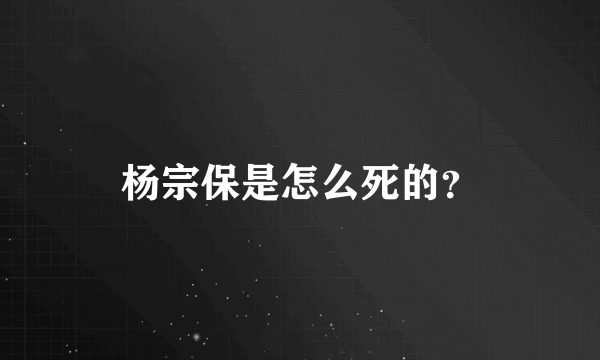 杨宗保是怎么死的?